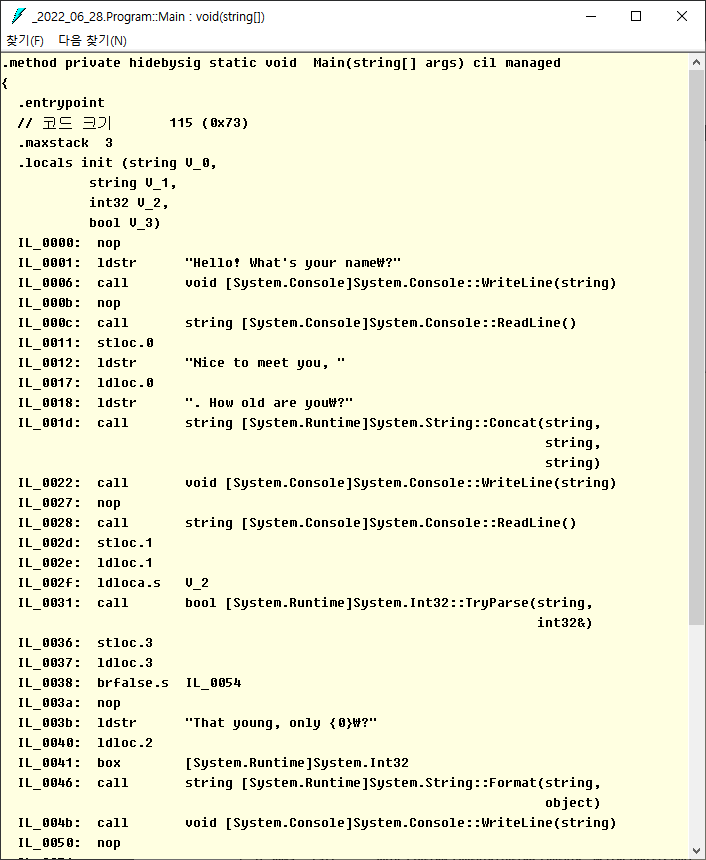 _2022_06_28.Program::Main : void(string[])

찾기(F) 다음 찾기(N)

.method private hidebysig static void Main(string[] args) cil managed
{
  .entrypoint
  // 코드 크기       115 (0x73)
  .maxstack  3
  .locals init (string V_0,
           string V_1,
           int32 V_2,
           bool V_3)
  IL_0000:  nop
  IL_0001:  ldstr      "Hello! What's your name₩?"
  IL_0006:  call       void [System.Console]System.Console::WriteLine(string)
  IL_000b:  nop
  IL_000c:  call       string [System.Console]System.Console::ReadLine()
  IL_0011:  stloc.0
  IL_0012:  ldstr      "Nice to meet you, "
  IL_0017:  ldloc.0
  IL_0018:  ldstr      ". How old are you₩?"
  IL_001d:  call       string [System.Runtime]System.String::Concat(string,
                                                                    string,
                                                                    string)
  IL_0022:  call       void [System.Console]System.Console::WriteLine(string)
  IL_0027:  nop
  IL_0028:  call       string [System.Console]System.Console::ReadLine()
  IL_002d:  stloc.1
  IL_002e:  ldloc.1
  IL_002f:  ldloca.s   V_2
  IL_0031:  call       bool [System.Runtime]System.Int32::TryParse(string,
                                                                   int32&)
  IL_0036:  stloc.3
  IL_0037:  ldloc.3
  IL_0038:  brfalse.s  IL_0054
  IL_003a:  nop
  IL_003b:  ldstr      "That young, only {0}₩?"
  IL_0040:  ldloc.2
  IL_0041:  box        [System.Runtime]System.Int32
  IL_0046:  call       string [System.Runtime]System.String::Format(string,
                                                                    object)
  IL_004b:  call       void [System.Console]System.Console::WriteLine(string)
  IL_0050:  nop